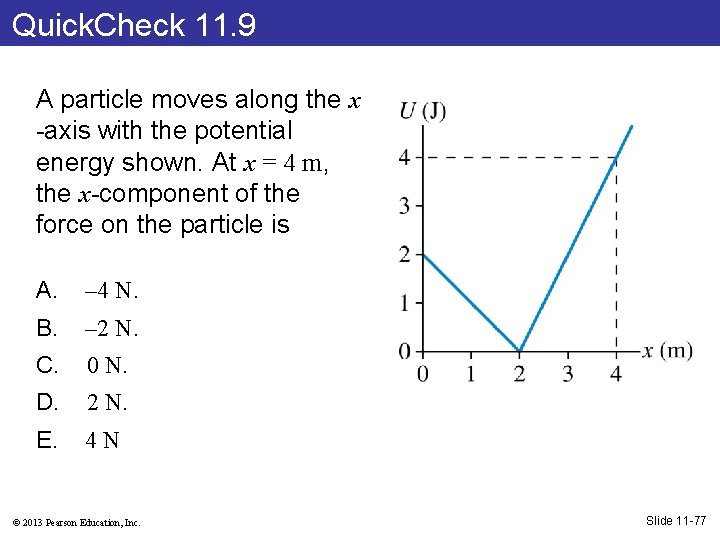 QuickCheck 11.9

A particle moves along the $x$-axis with the potential energy shown. At $x = 4$ m, the $x$-component of the force on the particle is

A. –4 N.
B. –2 N.
C. 0 N.
D. 2 N.
E. 4 N

$U$ (J)
4
3
2
1
0
0 1 2 3 4
$x$ (m)

© 2013 Pearson Education, Inc.

Slide 11-77